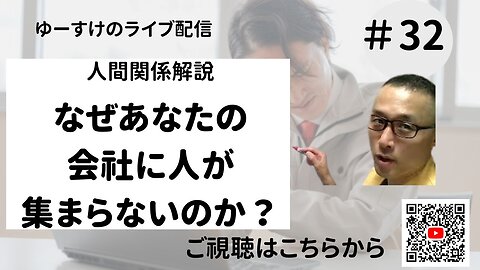 ゆーすけのライブ配信

＃32

人間関係解説

なぜあなたの会社に人が集まらないのか？

ご視聴はこちらから